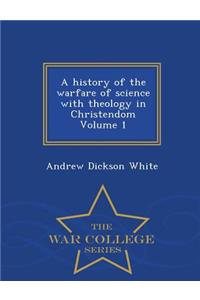 A history of the warfare of science with theology in Christendom Volume 1

Andrew Dickson White

THE
WAR COLLEGE
SERIES